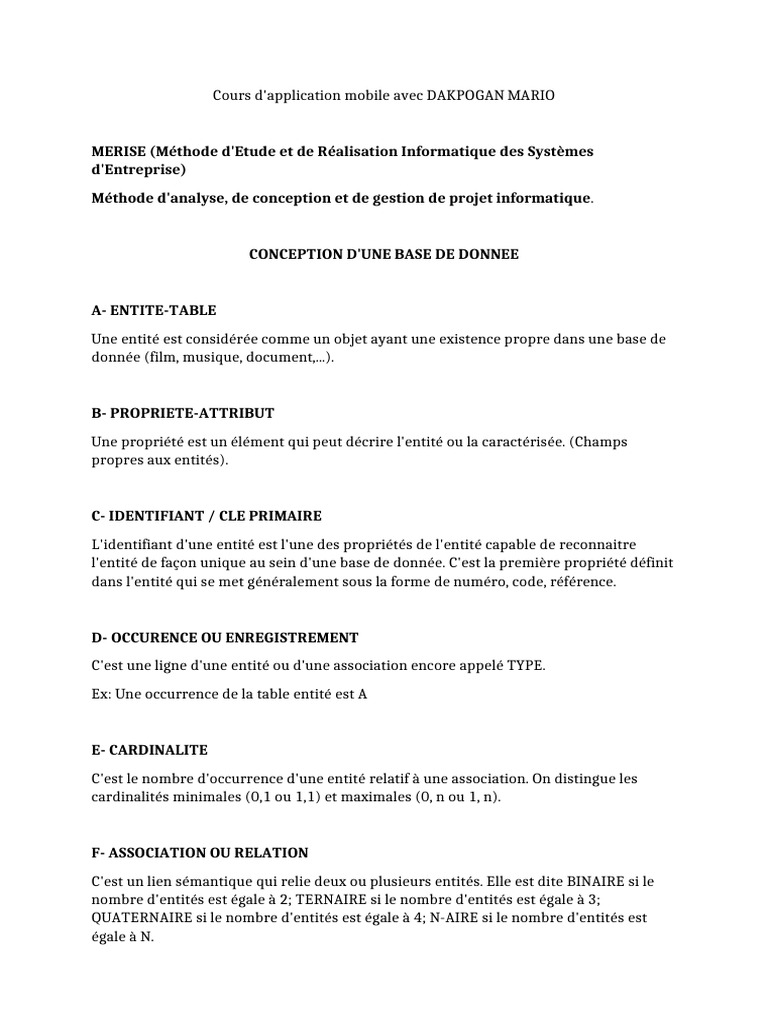 Cours d'application mobile avec DAKPOGAN MARIO

MERISE (Méthode d'Etude et de Réalisation Informatique des Systèmes d'Entreprise)

Méthode d'analyse, de conception et de gestion de projet informatique.

CONCEPTION D'UNE BASE DE DONNEE

A- ENTITE-TABLE

Une entité est considérée comme un objet ayant une existence propre dans une base de donnée (film, musique, document,...).

B- PROPRIETE-ATTRIBUT

Une propriété est un élément qui peut décrire l'entité ou la caractérisée. (Champs propres aux entités).

C- IDENTIFIANT / CLE PRIMAIRE

L'identifiant d'une entité est l'une des propriétés de l'entité capable de reconnaitre l'entité de façon unique au sein d'une base de donnée. C'est la première propriété définit dans l'entité qui se met généralement sous la forme de numéro, code, référence.

D- OCCURENCE OU ENREGISTREMENT

C'est une ligne d'une entité ou d'une association encore appelé TYPE.

Ex: Une occurrence de la table entité est A

E- CARDINALITE

C'est le nombre d'occurrence d'une entité relatif à une association. On distingue les cardinalités minimales (0,1 ou 1,1) et maximales (0, n ou 1, n).

F- ASSOCIATION OU RELATION

C'est un lien sémantique qui relie deux ou plusieurs entités. Elle est dite BINAIRE si le nombre d'entités est égale à 2; TERNAIRE si le nombre d'entités est égale à 3; QUATERNAIRE si le nombre d'entités est égale à 4; N-AIRE si le nombre d'entités est égale à N.